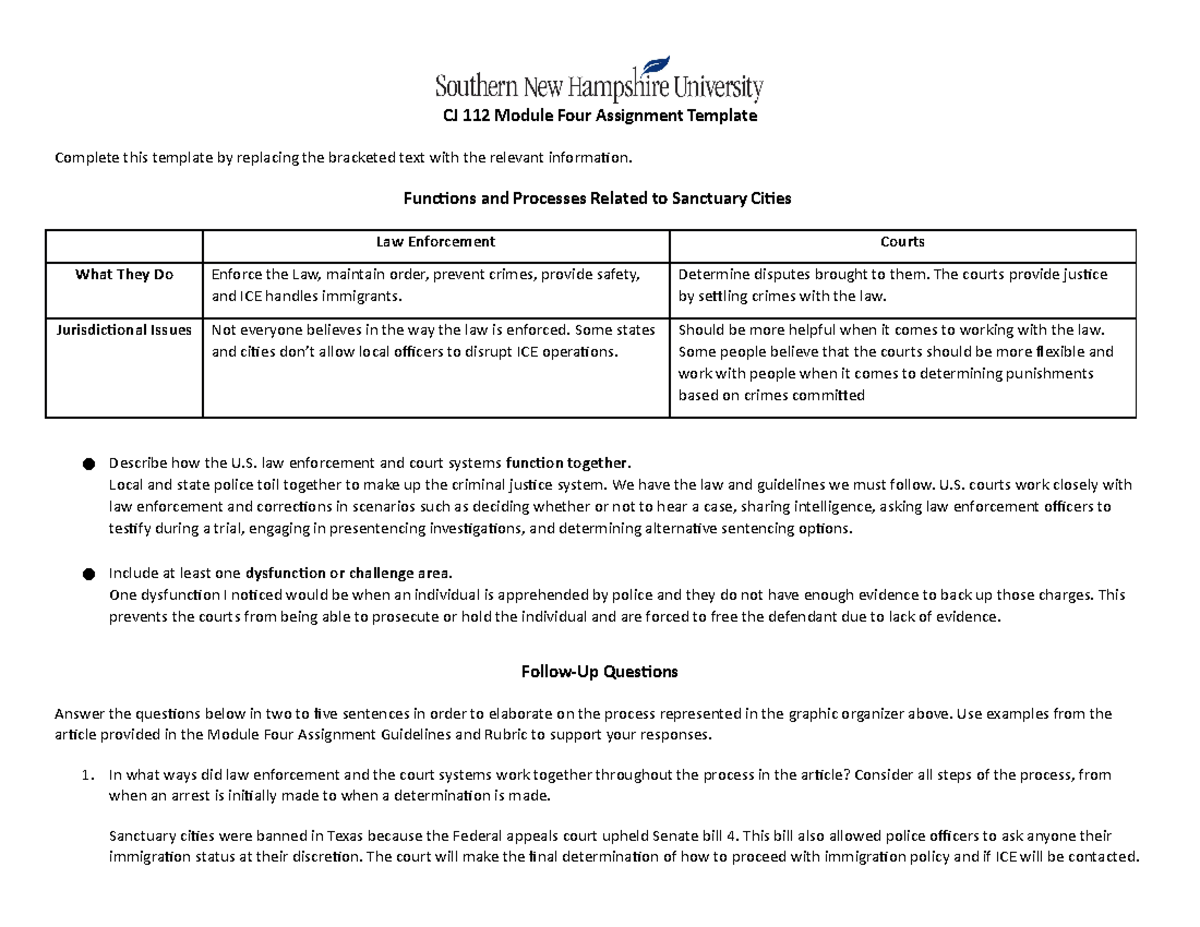 Southern New Hampshire University

CJ 112 Module Four Assignment Template

Complete this template by replacing the bracketed text with the relevant information.

Functions and Processes Related to Sanctuary Cities

| | Law Enforcement | Courts |
|---|---|---|
| What They Do | Enforce the Law, maintain order, prevent crimes, provide safety, and ICE handles immigrants. | Determine disputes brought to them. The courts provide justice by settling crimes with the law. |
| Jurisdictional Issues | Not everyone believes in the way the law is enforced. Some states and cities don't allow local officers to disrupt ICE operations. | Should be more helpful when it comes to working with the law. Some people believe that the courts should be more flexible and work with people when it comes to determining punishments based on crimes committed |

• Describe how the U.S. law enforcement and court systems function together.
Local and state police toil together to make up the criminal justice system. We have the law and guidelines we must follow. U.S. courts work closely with law enforcement and corrections in scenarios such as deciding whether or not to hear a case, sharing intelligence, asking law enforcement officers to testify during a trial, engaging in presentencing investigations, and determining alternative sentencing options.

• Include at least one dysfunction or challenge area.
One dysfunction I noticed would be when an individual is apprehended by police and they do not have enough evidence to back up those charges. This prevents the courts from being able to prosecute or hold the individual and are forced to free the defendant due to lack of evidence.

Follow-Up Questions

Answer the questions below in two to five sentences in order to elaborate on the process represented in the graphic organizer above. Use examples from the article provided in the Module Four Assignment Guidelines and Rubric to support your responses.

1. In what ways did law enforcement and the court systems work together throughout the process in the article? Consider all steps of the process, from when an arrest is initially made to when a determination is made.

Sanctuary cities were banned in Texas because the Federal appeals court upheld Senate bill 4. This bill also allowed police officers to ask anyone their immigration status at their discretion. The court will make the final determination of how to proceed with immigration policy and if ICE will be contacted.